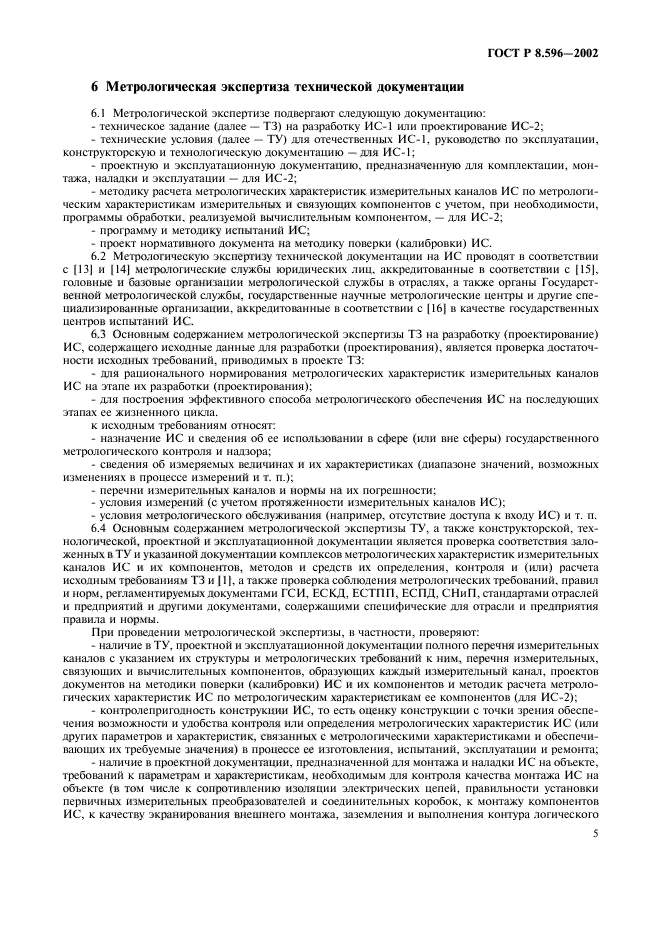 ГОСТ Р 8.596—2002

6 Метрологическая экспертиза технической документации

6.1 Метрологической экспертизе подвергают следующую документацию:
- техническое задание (далее — ТЗ) на разработку ИС-1 или проектирование ИС-2;
- технические условия (далее — ТУ) для отечественных ИС-1, руководство по эксплуатации, конструкторскую и технологическую документацию — для ИС-1;
- проектную и эксплуатационную документацию, предназначенную для комплектации, монтажа, наладки и эксплуатации — для ИС-2;
- методику расчета метрологических характеристик измерительных каналов ИС по метрологическим характеристикам измерительных и связующих компонентов с учетом, при необходимости, программы обработки, реализуемой вычислительным компонентом, — для ИС-2;
- программу и методику испытаний ИС;
- проект нормативного документа на методику поверки (калибровки) ИС.

6.2 Метрологическую экспертизу технической документации на ИС проводят в соответствии с [13] и [14] метрологические службы юридических лиц, аккредитованные в соответствии с [15], головные и базовые организации метрологической службы в отраслях, а также органы Государственной метрологической службы, государственные научные метрологические центры и другие специализированные организации, аккредитованные в соответствии с [16] в качестве государственных центров испытаний ИС.

6.3 Основным содержанием метрологической экспертизы ТЗ на разработку (проектирование) ИС, содержащего исходные данные для разработки (проектирования), является проверка достаточности исходных требований, приводимых в проекте ТЗ:
- для рационального нормирования метрологических характеристик измерительных каналов ИС на этапе их разработки (проектирования);
- для построения эффективного способа метрологического обеспечения ИС на последующих этапах ее жизненного цикла.
к исходным требованиям относят:
- назначение ИС и сведения об ее использовании в сфере (или вне сферы) государственного метрологического контроля и надзора;
- сведения об измеряемых величинах и их характеристиках (диапазоне значений, возможных изменениях в процессе измерений и т. п.);
- перечни измерительных каналов и нормы на их погрешности;
- условия измерений (с учетом протяженности измерительных каналов ИС);
- условия метрологического обслуживания (например, отсутствие доступа к входу ИС) и т. п.

6.4 Основным содержанием метрологической экспертизы ТУ, а также конструкторской, технологической, проектной и эксплуатационной документации является проверка соответствия заложенных в ТУ и указанной документации комплексов метрологических характеристик измерительных каналов ИС и их компонентов, методов и средств их определения, контроля и (или) расчета исходным требованиям ТЗ и [1], а также проверка соблюдения метрологических требований, правил и норм, регламентируемых документами ГСИ, ЕСКД, ЕСТПП, ЕСПД, СНиП, стандартами отраслей и предприятий и другими документами, содержащими специфические для отрасли и предприятия правила и нормы.

При проведении метрологической экспертизы, в частности, проверяют:
- наличие в ТУ, проектной и эксплуатационной документации полного перечня измерительных каналов с указанием их структуры и метрологических требований к ним, перечня измерительных, связующих и вычислительных компонентов, образующих каждый измерительный канал, проектов документов на методики поверки (калибровки) ИС и их компонентов и методик расчета метрологических характеристик ИС по метрологическим характеристикам ее компонентов (для ИС-2);
- контролепригодность конструкции ИС, то есть оценку конструкции с точки зрения обеспечения возможности и удобства контроля или определения метрологических характеристик ИС (или других параметров и характеристик, связанных с метрологическими характеристиками и обеспечивающих их требуемые значения) в процессе ее изготовления, испытаний, эксплуатации и ремонта;
- наличие в проектной документации, предназначенной для монтажа и наладки ИС на объекте, требований к параметрам и характеристикам, необходимым для контроля качества монтажа ИС на объекте (в том числе к сопротивлению изоляции электрических цепей, правильности установки первичных измерительных преобразователей и соединительных коробок, к монтажу компонентов ИС, к качеству экранирования внешнего монтажа, заземления и выполнения контура логического

5